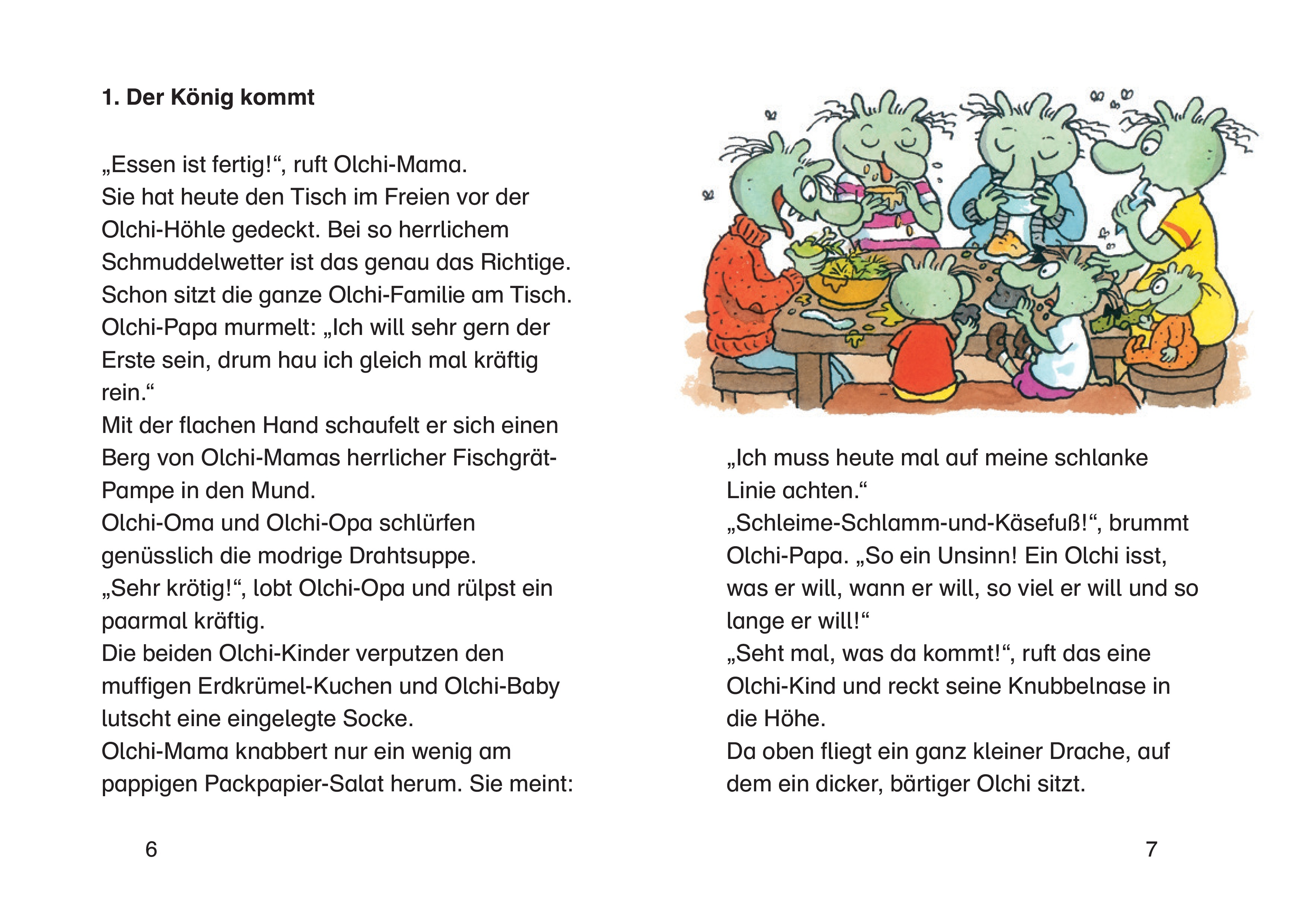 1. Der König kommt

„Essen ist fertig!“, ruft Olchi-Mama.
Sie hat heute den Tisch im Freien vor der Olchi-Höhle gedeckt. Bei so herrlichem Schmuddelwetter ist das genau das Richtige.
Schon sitzt die ganze Olchi-Familie am Tisch.
Olchi-Papa murmelt: „Ich will sehr gern der Erste sein, drum hau ich gleich mal kräftig rein.“
Mit der flachen Hand schaufelt er sich einen Berg von Olchi-Mamas herrlicher Fischgrät-Pampe in den Mund.
Olchi-Oma und Olchi-Opa schlürfen genüsslich die modrige Drahtsuppe.
„Sehr krötig!“, lobt Olchi-Opa und rülpst ein paarmal kräftig.
Die beiden Olchi-Kinder verputzen den muffigen Erdkrümel-Kuchen und Olchi-Baby lutscht eine eingelegte Socke.
Olchi-Mama knabbert nur ein wenig am pappigen Packpapier-Salat herum. Sie meint:

6

„Ich muss heute mal auf meine schlanke Linie achten.“
„Schleime-Schlamm-und-Käsefuß!“, brummt Olchi-Papa. „So ein Unsinn! Ein Olchi isst, was er will, wann er will, so viel er will und so lange er will!“
„Seht mal, was da kommt!“, ruft das eine Olchi-Kind und reckt seine Knubbelnase in die Höhe.
Da oben fliegt ein ganz kleiner Drache, auf dem ein dicker, bärtiger Olchi sitzt.

7